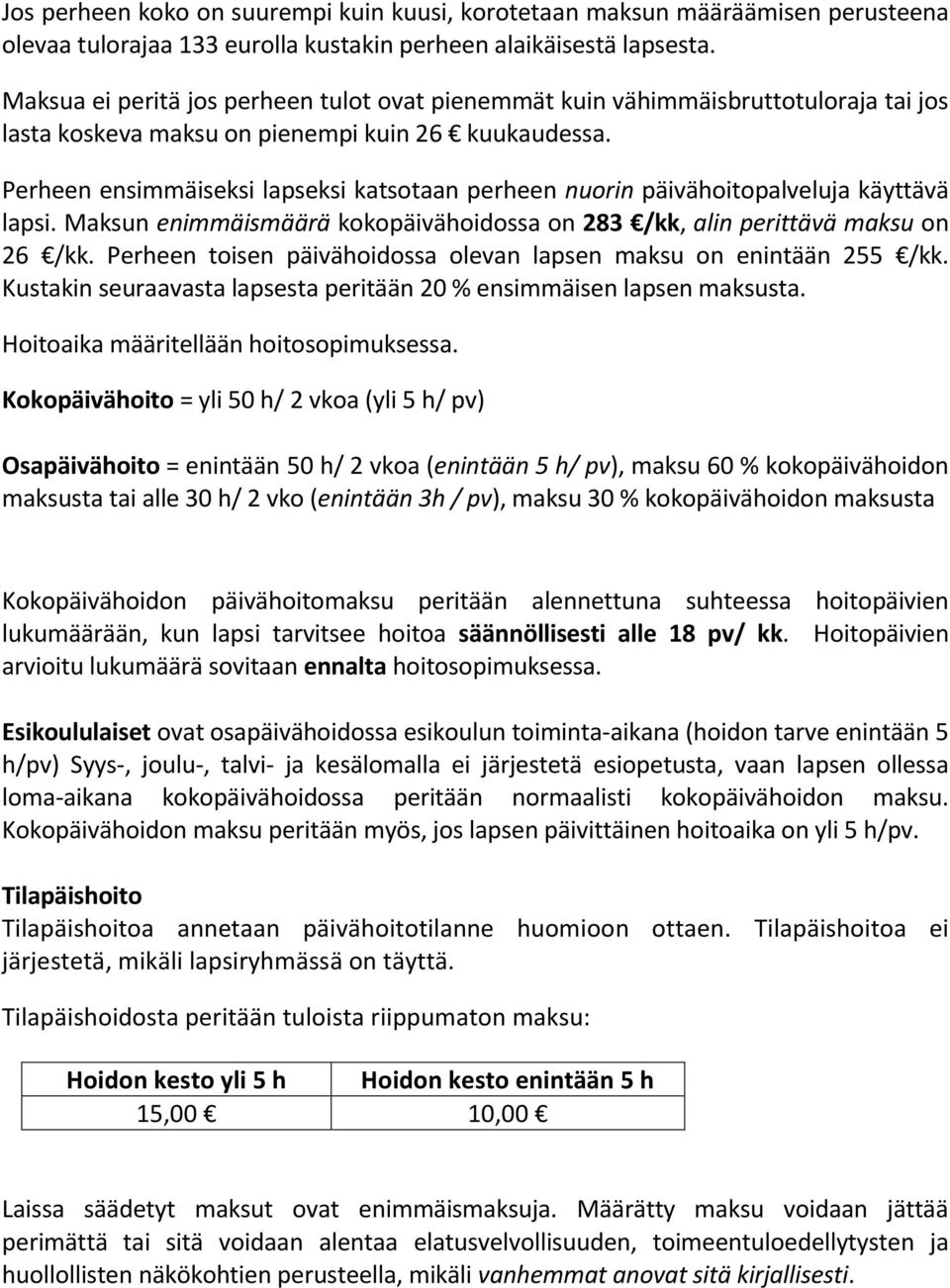 Jos perheen koko on suurempi kuin kuusi, korotetaan maksun määräämisen perusteena olevaa tulorajaa 133 eurolla kustakin perheen alaikäisestä lapsesta.

Maksua ei peritä jos perheen tulot ovat pienemmät kuin vähimmäisbruttotuloraja tai jos lasta koskeva maksu on pienempi kuin 26 € kuukaudessa.

Perheen ensimmäiseksi lapseksi katsotaan perheen nuorin päivähoitopalveluja käyttävä lapsi. Maksun enimmäismäärä kokopäivähoidossa on 283 €/kk, alin perittävä maksu on 26 €/kk. Perheen toisen päivähoidossa olevan lapsen maksu on enintään 255 €/kk. Kustakin seuraavasta lapsesta peritään 20 % ensimmäisen lapsen maksusta.

Hoitoaika määritellään hoitosopimuksessa.

Kokopäivähoito = yli 50 h/ 2 vkoa (yli 5 h/ pv)

Osapäivähoito = enintään 50 h/ 2 vkoa (enintään 5 h/ pv), maksu 60 % kokopäivähoidon maksusta tai alle 30 h/ 2 vko (enintään 3h / pv), maksu 30 % kokopäivähoidon maksusta

Kokopäivähoidon päivähoitomaksu peritään alennettuna suhteessa hoitopäivien lukumäärään, kun lapsi tarvitsee hoitoa säännöllisesti alle 18 pv/ kk. Hoitopäivien arvioitu lukumäärä sovitaan ennalta hoitosopimuksessa.

Esikoululaiset ovat osapäivähoidossa esikoulun toiminta-aikana (hoidon tarve enintään 5 h/pv) Syys-, joulu-, talvi- ja kesälomalla ei järjestetä esiopetusta, vaan lapsen ollessa loma-aikana kokopäivähoidossa peritään normaalisti kokopäivähoidon maksu. Kokopäivähoidon maksu peritään myös, jos lapsen päivittäinen hoitoaika on yli 5 h/pv.

Tilapäishoito
Tilapäishoitoa annetaan päivähoitotilanne huomioon ottaen. Tilapäishoitoa ei järjestetä, mikäli lapsiryhmässä on täyttä.

Tilapäishoidosta peritään tuloista riippumaton maksu:

| Hoidon kesto yli 5 h | Hoidon kesto enintään 5 h |
|---|---|
| 15,00 € | 10,00 € |

Laissa säädetyt maksut ovat enimmäismaksuja. Määrätty maksu voidaan jättää perimättä tai sitä voidaan alentaa elatusvelvollisuuden, toimeentuloedellytysten ja huollollisten näkökohtien perusteella, mikäli vanhemmat anovat sitä kirjallisesti.